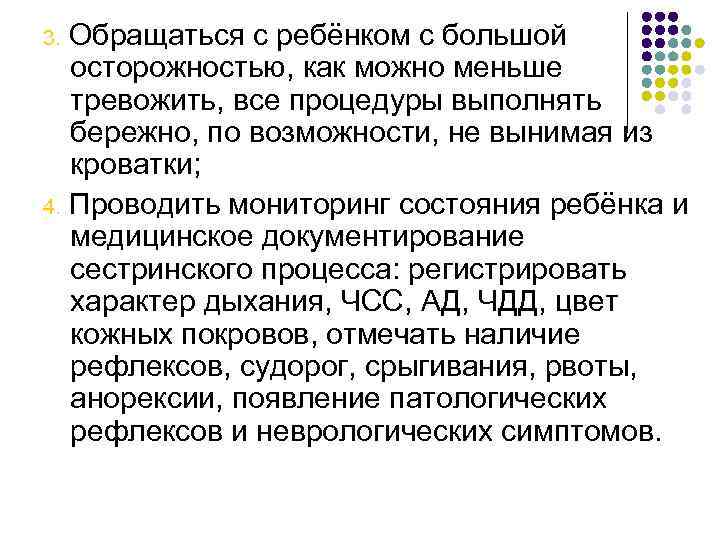 3. Обращаться с ребёнком с большой осторожностью, как можно меньше тревожить, все процедуры выполнять бережно, по возможности, не вынимая из кроватки;

4. Проводить мониторинг состояния ребёнка и медицинское документирование сестринского процесса: регистрировать характер дыхания, ЧСС, АД, ЧДД, цвет кожных покровов, отмечать наличие рефлексов, судорог, срыгивания, рвоты, анорексии, появление патологических рефлексов и неврологических симптомов.